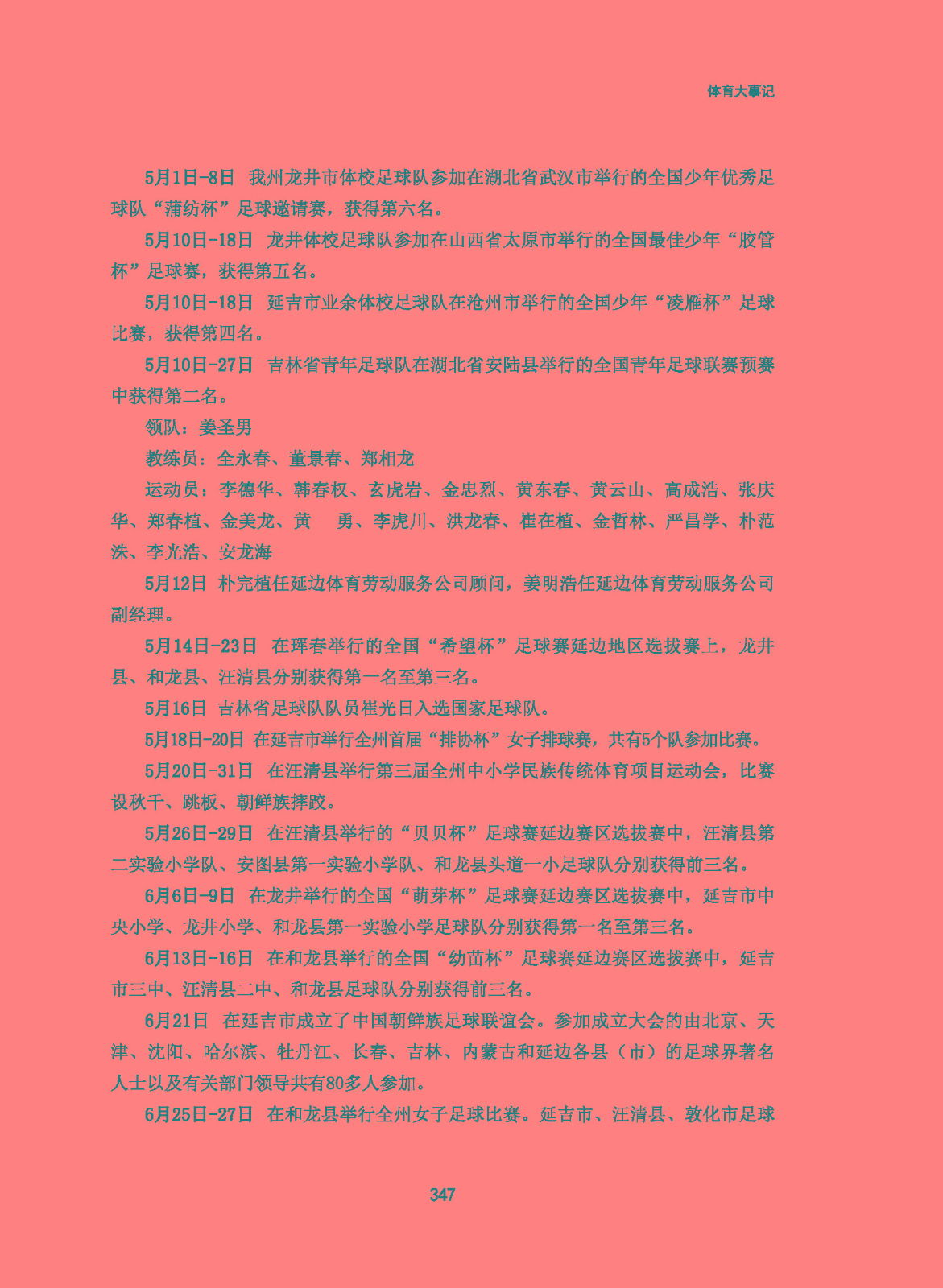 体育大事记

5月1日-8日 我州龙井市体校足球队参加在湖北省武汉市举行的全国少年优秀足球队“蒲纺杯”足球邀请赛，获得第六名。

5月10日-18日 龙井体校足球队参加在山西省太原市举行的全国最佳少年“胶管杯”足球赛，获得第五名。

5月10日-18日 延吉市业余体校足球队在沧州市举行的全国少年“凌雁杯”足球比赛，获得第四名。

5月10日-27日 吉林省青年足球队在湖北省安陆县举行的全国青年足球联赛预赛中获得第二名。

领队：姜圣男

教练员：全永春、董景春、郑相龙

运动员：李德华、韩春权、玄虎岩、金忠烈、黄东春、黄云山、高成浩、张庆华、郑春植、金美龙、黄　勇、李虎川、洪龙春、崔在植、金哲林、严昌学、朴范洙、李光浩、安龙海

5月12日 朴完植任延边体育劳动服务公司顾问，姜明浩任延边体育劳动服务公司副经理。

5月14日-23日 在珲春举行的全国“希望杯”足球赛延边地区选拔赛上，龙井县、和龙县、汪清县分别获得第一名至第三名。

5月16日 吉林省足球队队员崔光日入选国家足球队。

5月18日-20日 在延吉市举行全州首届“排协杯”女子排球赛，共有5个队参加比赛。

5月20日-31日 在汪清县举行第三届全州中小学民族传统体育项目运动会，比赛设秋千、跳板、朝鲜族摔跤。

5月26日-29日 在汪清县举行的“贝贝杯”足球赛延边赛区选拔赛中，汪清县第二实验小学队、安图县第一实验小学队、和龙县头道一小足球队分别获得前三名。

6月6日-9日 在龙井举行的全国“萌芽杯”足球赛延边赛区选拔赛中，延吉市中央小学、龙井小学、和龙县第一实验小学足球队分别获得第一名至第三名。

6月13日-16日 在和龙县举行的全国“幼苗杯”足球赛延边赛区选拔赛中，延吉市三中、汪清县二中、和龙县足球队分别获得前三名。

6月21日 在延吉市成立了中国朝鲜族足球联谊会。参加成立大会的由北京、天津、沈阳、哈尔滨、牡丹江、长春、吉林、内蒙古和延边各县（市）的足球界著名人士以及有关部门领导共有80多人参加。

6月25日-27日 在和龙县举行全州女子足球比赛。延吉市、汪清县、敦化市足球

347